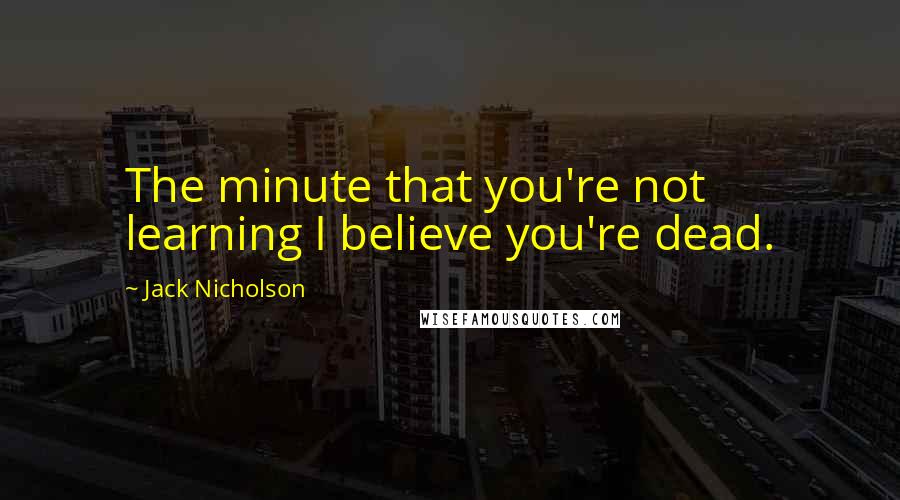 The minute that you're not learning I believe you're dead.

~ Jack Nicholson

WISEFAMOUSQUOTES.COM